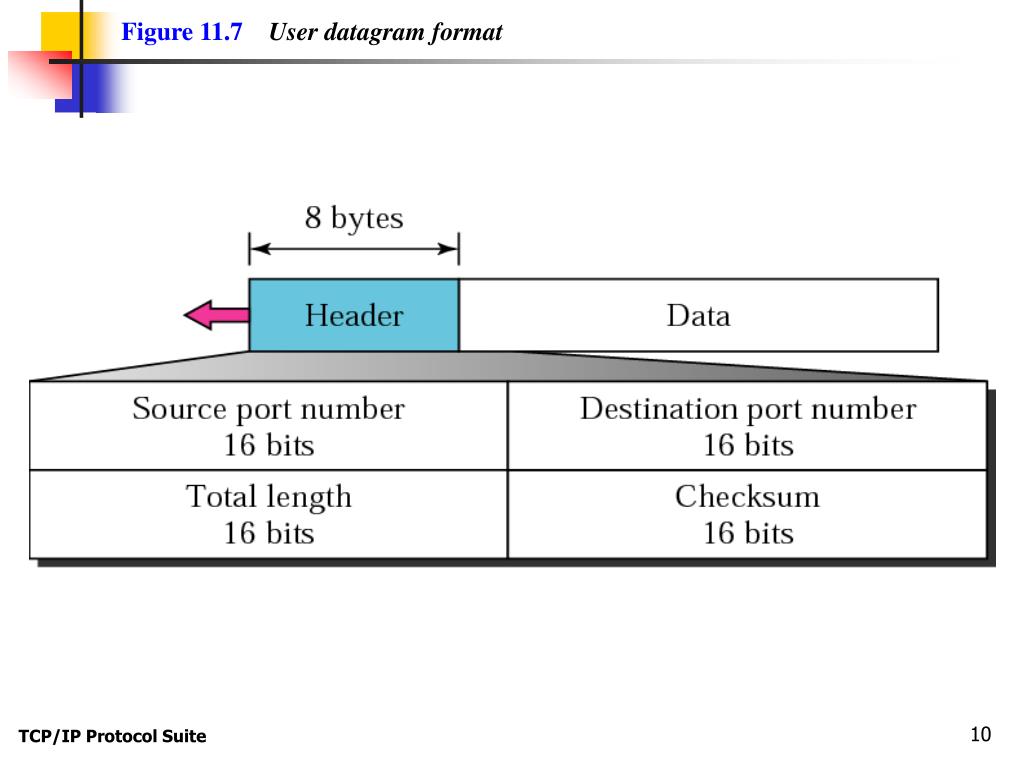 Figure 11.7 User datagram format

8 bytes

Header

Data

| Source port number 16 bits | Destination port number 16 bits |
|---|---|
| Total length 16 bits | Checksum 16 bits |

TCP/IP Protocol Suite

10